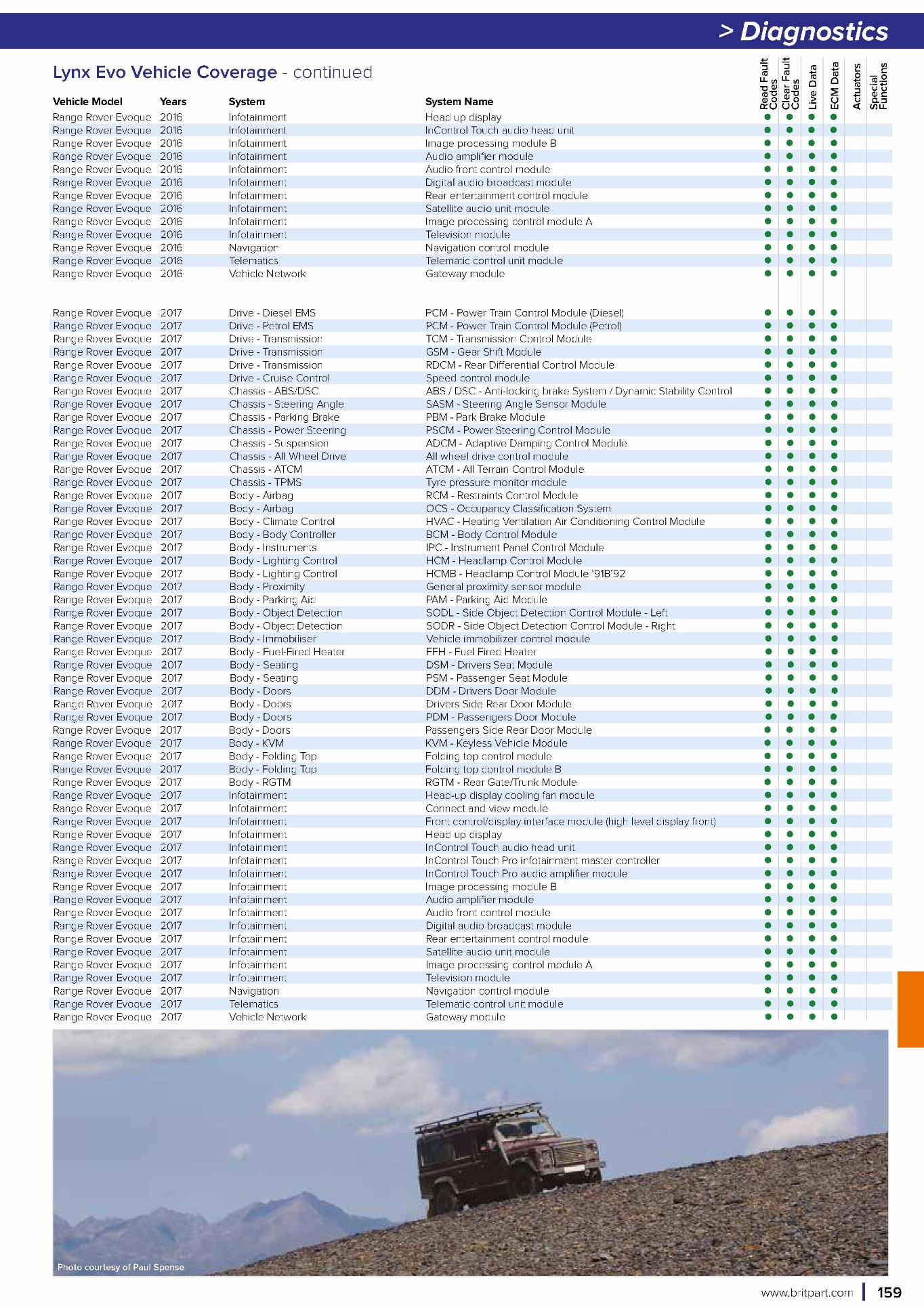 > Diagnostics

Lynx Evo Vehicle Coverage - continued

| Vehicle Model | Years | System | System Name | Read Fault Codes | Clear Fault Codes | Live Data | ECM Data | Actuators | Special Functions |
|---|---|---|---|---|---|---|---|---|---|
| Range Rover Evoque | 2016 | Infotainment | Head up display | ● | ● | ● | ● | | |
| Range Rover Evoque | 2016 | Infotainment | InControl Touch audio head unit | ● | ● | ● | ● | | |
| Range Rover Evoque | 2016 | Infotainment | Image processing module B | ● | ● | ● | ● | | |
| Range Rover Evoque | 2016 | Infotainment | Audio amplifier module | ● | ● | ● | ● | | |
| Range Rover Evoque | 2016 | Infotainment | Audio front control module | ● | ● | ● | ● | | |
| Range Rover Evoque | 2016 | Infotainment | Digital audio broadcast module | ● | ● | ● | ● | | |
| Range Rover Evoque | 2016 | Infotainment | Rear entertainment control module | ● | ● | ● | ● | | |
| Range Rover Evoque | 2016 | Infotainment | Satellite audio unit module | ● | ● | ● | ● | | |
| Range Rover Evoque | 2016 | Infotainment | Image processing control module A | ● | ● | ● | ● | | |
| Range Rover Evoque | 2016 | Infotainment | Television module | ● | ● | ● | ● | | |
| Range Rover Evoque | 2016 | Navigation | Navigation control module | ● | ● | ● | ● | | |
| Range Rover Evoque | 2016 | Telematics | Telematic control unit module | ● | ● | ● | ● | | |
| Range Rover Evoque | 2016 | Vehicle Network | Gateway module | ● | ● | ● | ● | | |
| Range Rover Evoque | 2017 | Drive - Diesel EMS | PCM - Power Train Control Module (Diesel) | ● | ● | ● | ● | | |
| Range Rover Evoque | 2017 | Drive - Petrol EMS | PCM - Power Train Control Module (Petrol) | ● | ● | ● | ● | | |
| Range Rover Evoque | 2017 | Drive - Transmission | TCM - Transmission Control Module | ● | ● | ● | ● | | |
| Range Rover Evoque | 2017 | Drive - Transmission | GSM - Gear Shift Module | ● | ● | ● | ● | | |
| Range Rover Evoque | 2017 | Drive - Transmission | RDCM - Rear Differential Control Module | ● | ● | ● | ● | | |
| Range Rover Evoque | 2017 | Drive - Cruise Control | Speed control module | ● | ● | ● | ● | | |
| Range Rover Evoque | 2017 | Chassis - ABS/DSC | ABS / DSC - Anti-locking brake System / Dynamic Stability Control | ● | ● | ● | ● | | |
| Range Rover Evoque | 2017 | Chassis - Steering Angle | SASM - Steering Angle Sensor Module | ● | ● | ● | ● | | |
| Range Rover Evoque | 2017 | Chassis - Parking Brake | PBM - Park Brake Module | ● | ● | ● | ● | | |
| Range Rover Evoque | 2017 | Chassis - Power Steering | PSCM - Power Steering Control Module | ● | ● | ● | ● | | |
| Range Rover Evoque | 2017 | Chassis - Suspension | ADCM - Adaptive Damping Control Module | ● | ● | ● | ● | | |
| Range Rover Evoque | 2017 | Chassis - All Wheel Drive | All wheel drive control module | ● | ● | ● | ● | | |
| Range Rover Evoque | 2017 | Chassis - ATCM | ATCM - All Terrain Control Module | ● | ● | ● | ● | | |
| Range Rover Evoque | 2017 | Chassis - TPMS | Tyre pressure monitor module | ● | ● | ● | ● | | |
| Range Rover Evoque | 2017 | Body - Airbag | RCM - Restraints Control Module | ● | ● | ● | ● | | |
| Range Rover Evoque | 2017 | Body - Airbag | OCS - Occupancy Classification System | ● | ● | ● | ● | | |
| Range Rover Evoque | 2017 | Body - Climate Control | HVAC - Heating Ventilation Air Conditioning Control Module | ● | ● | ● | ● | | |
| Range Rover Evoque | 2017 | Body - Body Controller | BCM - Body Control Module | ● | ● | ● | ● | | |
| Range Rover Evoque | 2017 | Body - Instruments | IPC - Instrument Panel Control Module | ● | ● | ● | ● | | |
| Range Rover Evoque | 2017 | Body - Lighting Control | HCM - Headlamp Control Module | ● | ● | ● | ● | | |
| Range Rover Evoque | 2017 | Body - Lighting Control | HCMB - Headlamp Control Module '91B'92 | ● | ● | ● | ● | | |
| Range Rover Evoque | 2017 | Body - Proximity | General proximity sensor module | ● | ● | ● | ● | | |
| Range Rover Evoque | 2017 | Body - Parking Aid | PAM - Parking Aid Module | ● | ● | ● | ● | | |
| Range Rover Evoque | 2017 | Body - Object Detection | SODL - Side Object Detection Control Module - Left | ● | ● | ● | ● | | |
| Range Rover Evoque | 2017 | Body - Object Detection | SODR - Side Object Detection Control Module - Right | ● | ● | ● | ● | | |
| Range Rover Evoque | 2017 | Body - Immobiliser | Vehicle immobilizer control module | ● | ● | ● | ● | | |
| Range Rover Evoque | 2017 | Body - Fuel-Fired Heater | FFH - Fuel Fired Heater | ● | ● | ● | ● | | |
| Range Rover Evoque | 2017 | Body - Seating | DSM - Drivers Seat Module | ● | ● | ● | ● | | |
| Range Rover Evoque | 2017 | Body - Seating | PSM - Passenger Seat Module | ● | ● | ● | ● | | |
| Range Rover Evoque | 2017 | Body - Doors | DDM - Drivers Door Module | ● | ● | ● | ● | | |
| Range Rover Evoque | 2017 | Body - Doors | Drivers Side Rear Door Module | ● | ● | ● | ● | | |
| Range Rover Evoque | 2017 | Body - Doors | PDM - Passengers Door Module | ● | ● | ● | ● | | |
| Range Rover Evoque | 2017 | Body - Doors | Passengers Side Rear Door Module | ● | ● | ● | ● | | |
| Range Rover Evoque | 2017 | Body - KVM | KVM - Keyless Vehicle Module | ● | ● | ● | ● | | |
| Range Rover Evoque | 2017 | Body - Folding Top | Folding top control module | ● | ● | ● | ● | | |
| Range Rover Evoque | 2017 | Body - Folding Top | Folding top control module B | ● | ● | ● | ● | | |
| Range Rover Evoque | 2017 | Body - RGTM | RGTM - Rear Gate/Trunk Module | ● | ● | ● | ● | | |
| Range Rover Evoque | 2017 | Infotainment | Head-up display cooling fan module | ● | ● | ● | ● | | |
| Range Rover Evoque | 2017 | Infotainment | Connect and view module | ● | ● | ● | ● | | |
| Range Rover Evoque | 2017 | Infotainment | Front control/display interface module (high level display front) | ● | ● | ● | ● | | |
| Range Rover Evoque | 2017 | Infotainment | Head up display | ● | ● | ● | ● | | |
| Range Rover Evoque | 2017 | Infotainment | InControl Touch audio head unit | ● | ● | ● | ● | | |
| Range Rover Evoque | 2017 | Infotainment | InControl Touch Pro infotainment master controller | ● | ● | ● | ● | | |
| Range Rover Evoque | 2017 | Infotainment | InControl Touch Pro audio amplifier module | ● | ● | ● | ● | | |
| Range Rover Evoque | 2017 | Infotainment | Image processing module B | ● | ● | ● | ● | | |
| Range Rover Evoque | 2017 | Infotainment | Audio amplifier module | ● | ● | ● | ● | | |
| Range Rover Evoque | 2017 | Infotainment | Audio front control module | ● | ● | ● | ● | | |
| Range Rover Evoque | 2017 | Infotainment | Digital audio broadcast module | ● | ● | ● | ● | | |
| Range Rover Evoque | 2017 | Infotainment | Rear entertainment control module | ● | ● | ● | ● | | |
| Range Rover Evoque | 2017 | Infotainment | Satellite audio unit module | ● | ● | ● | ● | | |
| Range Rover Evoque | 2017 | Infotainment | Image processing control module A | ● | ● | ● | ● | | |
| Range Rover Evoque | 2017 | Infotainment | Television module | ● | ● | ● | ● | | |
| Range Rover Evoque | 2017 | Navigation | Navigation control module | ● | ● | ● | ● | | |
| Range Rover Evoque | 2017 | Telematics | Telematic control unit module | ● | ● | ● | ● | | |
| Range Rover Evoque | 2017 | Vehicle Network | Gateway module | ● | ● | ● | ● | | |

Photo courtesy of Paul Spense

www.britpart.com | 159